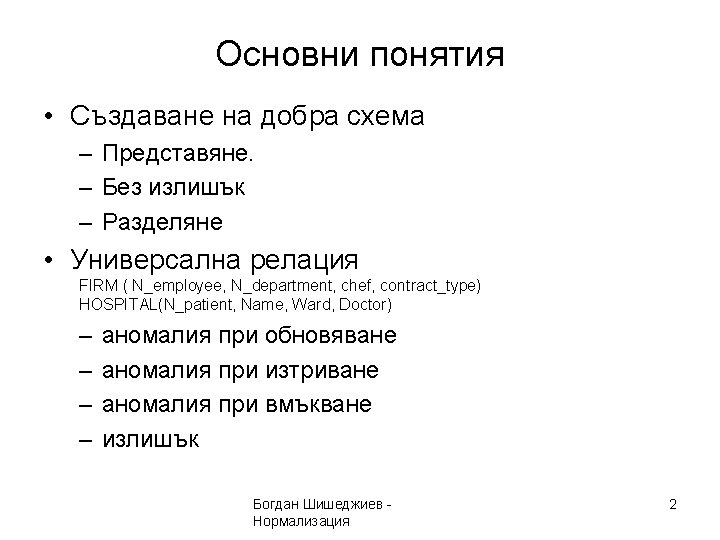 Основни понятия

• Създаване на добра схема
– Представяне.
– Без излишък
– Разделяне

• Универсална релация
FIRM ( N_employee, N_department, chef, contract_type)
HOSPITAL(N_patient, Name, Ward, Doctor)
– аномалия при обновяване
– аномалия при изтриване
– аномалия при вмъкване
– излишък

Богдан Шишеджиев - Нормализация

2